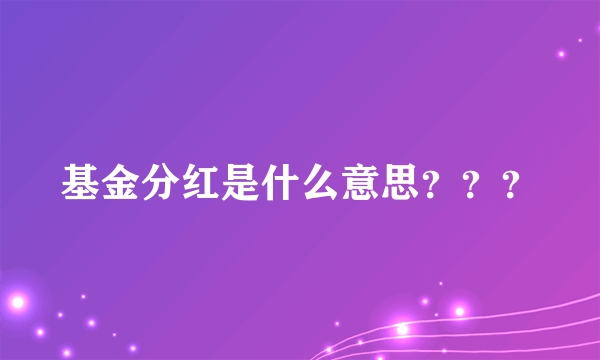 基金分红是什么意思？？？